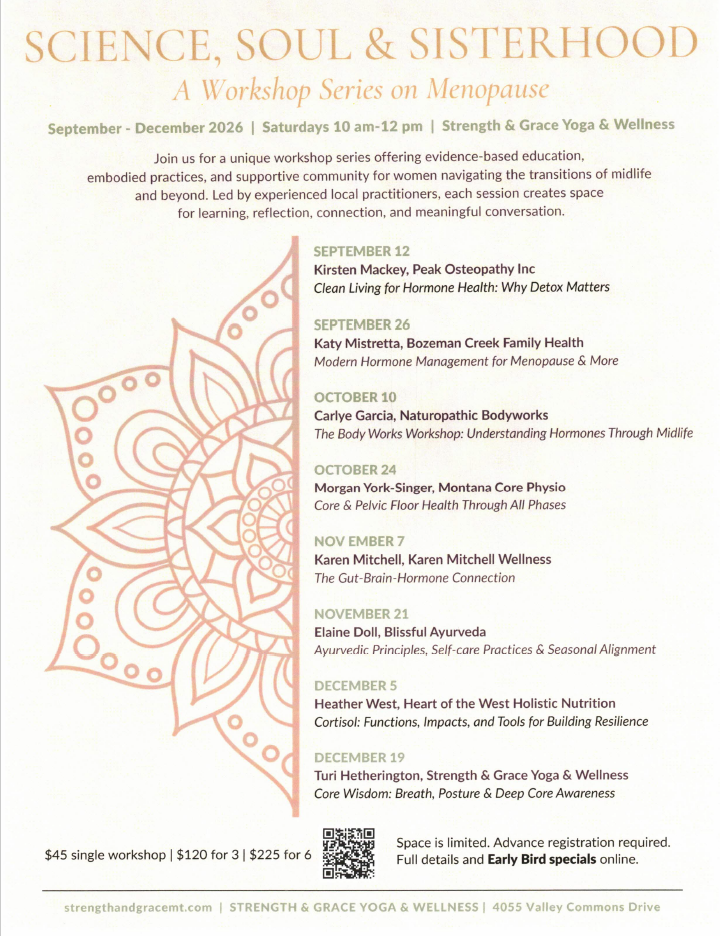 SCIENCE, SOUL & SISTERHOOD

A Workshop Series on Menopause

September - December 2026 | Saturdays 10 am-12 pm | Strength & Grace Yoga & Wellness

Join us for a unique workshop series offering evidence-based education, embodied practices, and supportive community for women navigating the transitions of midlife and beyond. Led by experienced local practitioners, each session creates space for learning, reflection, connection, and meaningful conversation.

SEPTEMBER 12
Kirsten Mackey, Peak Osteopathy Inc
Clean Living for Hormone Health: Why Detox Matters

SEPTEMBER 26
Katy Mistretta, Bozeman Creek Family Health
Modern Hormone Management for Menopause & More

OCTOBER 10
Carlye Garcia, Naturopathic Bodyworks
The Body Works Workshop: Understanding Hormones Through Midlife

OCTOBER 24
Morgan York-Singer, Montana Core Physio
Core & Pelvic Floor Health Through All Phases

NOV EMBER 7
Karen Mitchell, Karen Mitchell Wellness
The Gut-Brain-Hormone Connection

NOVEMBER 21
Elaine Doll, Blissful Ayurveda
Ayurvedic Principles, Self-care Practices & Seasonal Alignment

DECEMBER 5
Heather West, Heart of the West Holistic Nutrition
Cortisol: Functions, Impacts, and Tools for Building Resilience

DECEMBER 19
Turi Hetherington, Strength & Grace Yoga & Wellness
Core Wisdom: Breath, Posture & Deep Core Awareness

$45 single workshop | $120 for 3 | $225 for 6

Space is limited. Advance registration required. Full details and Early Bird specials online.

strengthandgracemt.com | STRENGTH & GRACE YOGA & WELLNESS | 4055 Valley Commons Drive